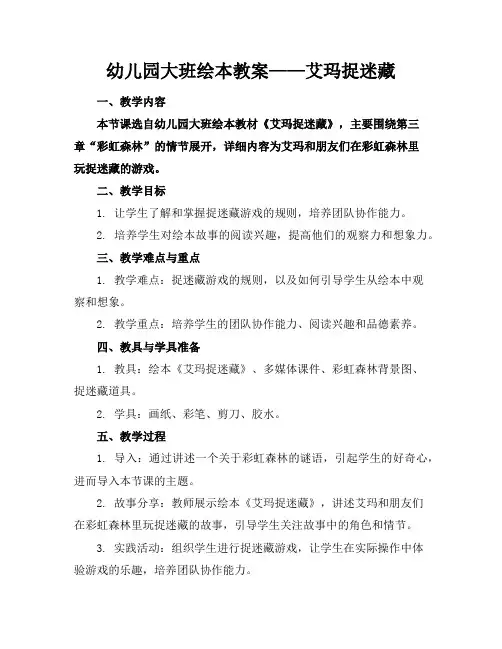 幼儿园大班绘本教案——艾玛捉迷藏

一、教学内容

本节课选自幼儿园大班绘本教材《艾玛捉迷藏》，主要围绕第三章“彩虹森林”的情节展开，详细内容为艾玛和朋友们在彩虹森林里玩捉迷藏的游戏。

二、教学目标

1. 让学生了解和掌握捉迷藏游戏的规则，培养团队协作能力。

2. 培养学生对绘本故事的阅读兴趣，提高他们的观察力和想象力。

三、教学难点与重点

1. 教学难点：捉迷藏游戏的规则，以及如何引导学生从绘本中观察和想象。

2. 教学重点：培养学生的团队协作能力、阅读兴趣和品德素养。

四、教具与学具准备

1. 教具：绘本《艾玛捉迷藏》、多媒体课件、彩虹森林背景图、捉迷藏道具。

2. 学具：画纸、彩笔、剪刀、胶水。

五、教学过程

1. 导入：通过讲述一个关于彩虹森林的谜语，引起学生的好奇心，进而导入本节课的主题。

2. 故事分享：教师展示绘本《艾玛捉迷藏》，讲述艾玛和朋友们在彩虹森林里玩捉迷藏的故事，引导学生关注故事中的角色和情节。

3. 实践活动：组织学生进行捉迷藏游戏，让学生在实际操作中体验游戏的乐趣，培养团队协作能力。